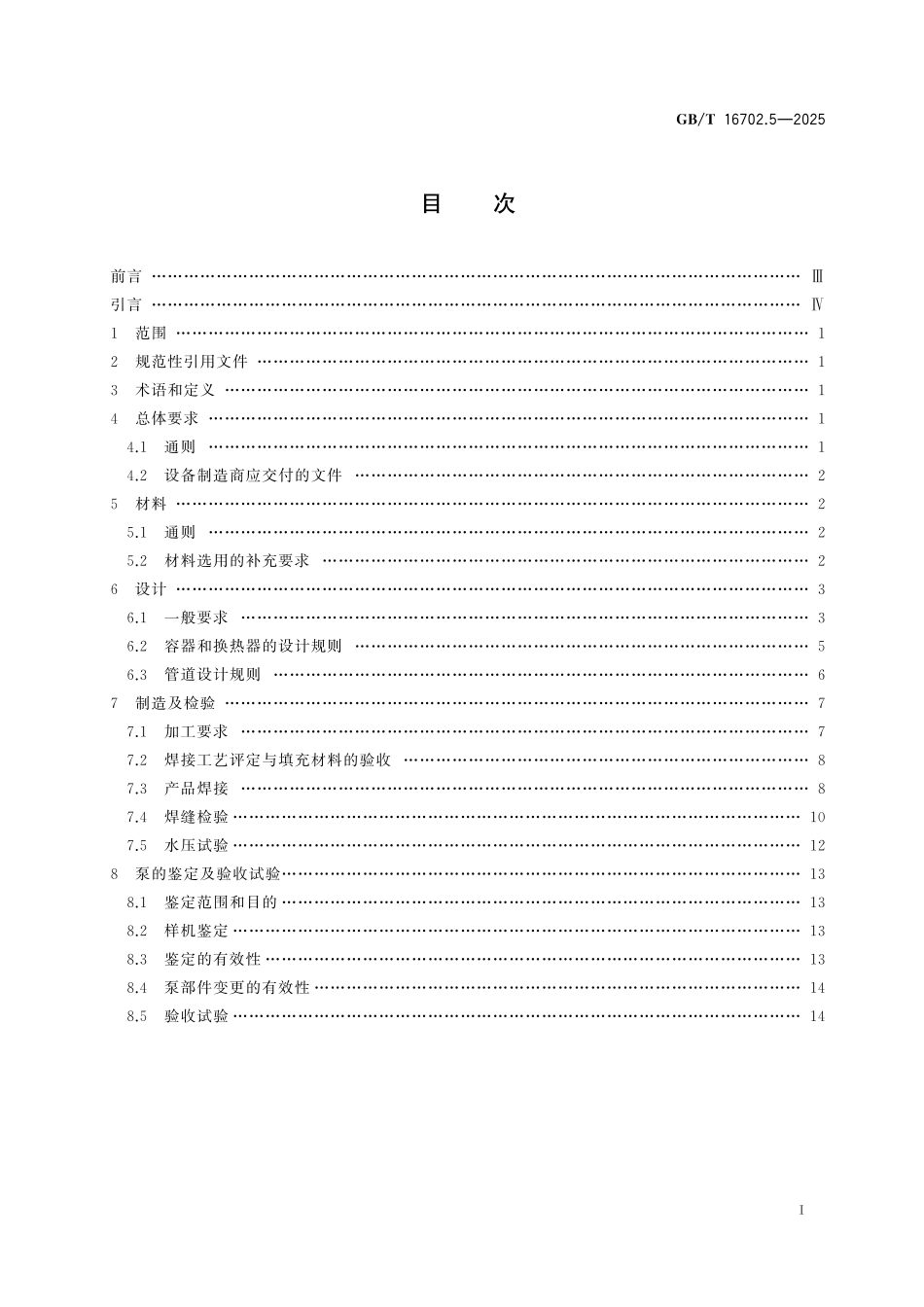 GB/T 16702.5—2025

目　次

前言 …… Ⅲ
引言 …… Ⅳ
1　范围 …… 1
2　规范性引用文件 …… 1
3　术语和定义 …… 1
4　总体要求 …… 1
4.1　通则 …… 1
4.2　设备制造商应交付的文件 …… 2
5　材料 …… 2
5.1　通则 …… 2
5.2　材料选用的补充要求 …… 2
6　设计 …… 3
6.1　一般要求 …… 3
6.2　容器和换热器的设计规则 …… 5
6.3　管道设计规则 …… 6
7　制造及检验 …… 7
7.1　加工要求 …… 7
7.2　焊接工艺评定与填充材料的验收 …… 8
7.3　产品焊接 …… 8
7.4　焊缝检验 …… 10
7.5　水压试验 …… 12
8　泵的鉴定及验收试验 …… 13
8.1　鉴定范围和目的 …… 13
8.2　样机鉴定 …… 13
8.3　鉴定的有效性 …… 13
8.4　泵部件变更的有效性 …… 14
8.5　验收试验 …… 14

Ⅰ